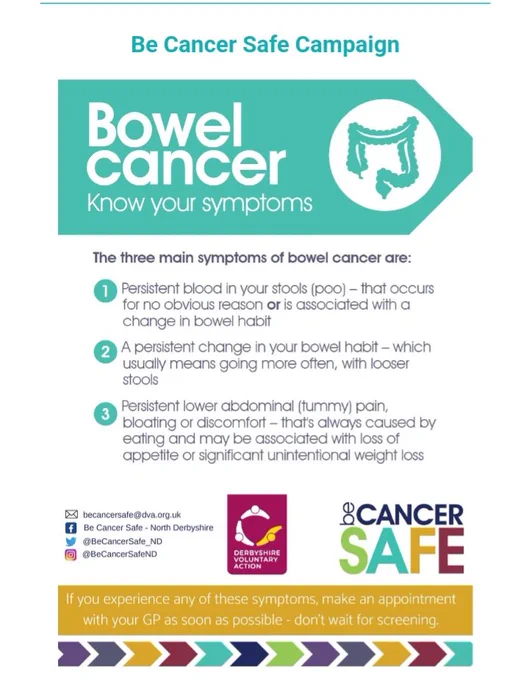 Be Cancer Safe Campaign

Bowel cancer
Know your symptoms

The three main symptoms of bowel cancer are:

1 Persistent blood in your stools (poo) – that occurs for no obvious reason or is associated with a change in bowel habit

2 A persistent change in your bowel habit – which usually means going more often, with looser stools

3 Persistent lower abdominal (tummy) pain, bloating or discomfort – that's always caused by eating and may be associated with loss of appetite or significant unintentional weight loss

becancersafe@dva.org.uk
Be Cancer Safe - North Derbyshire
@BeCancerSafe_ND
@BeCancerSafeND

DERBYSHIRE VOLUNTARY ACTION

be CANCER SAFE

If you experience any of these symptoms, make an appointment with your GP as soon as possible - don't wait for screening.